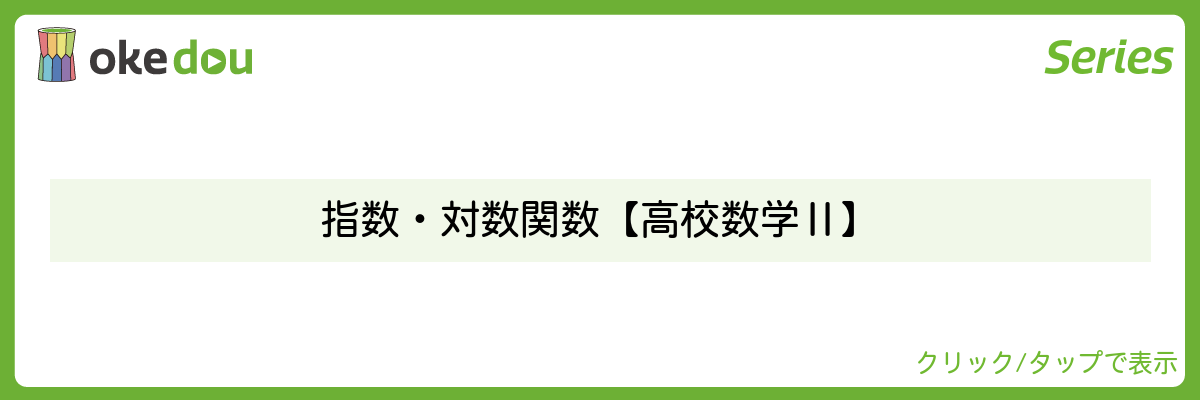 okedou

Series

指数・対数関数【高校数学II】

クリック/タップで表示